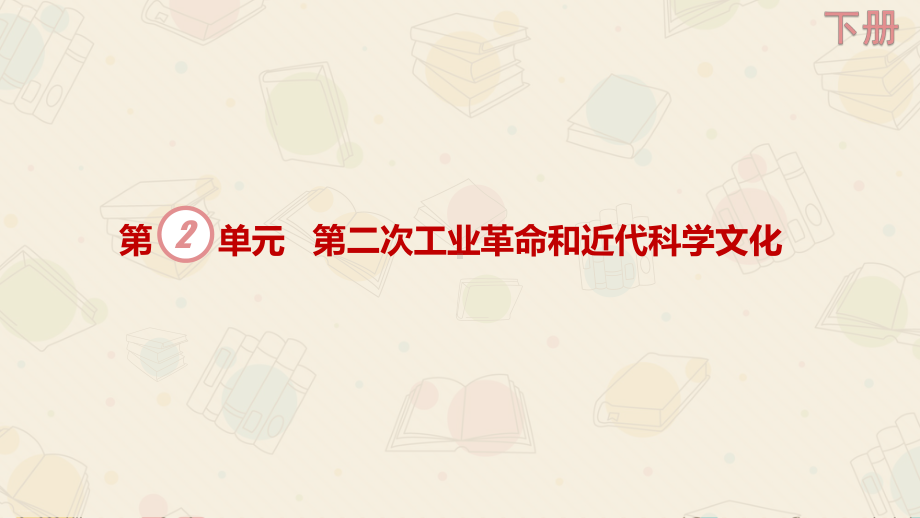 下册

第 2 单元　第二次工业革命和近代科学文化